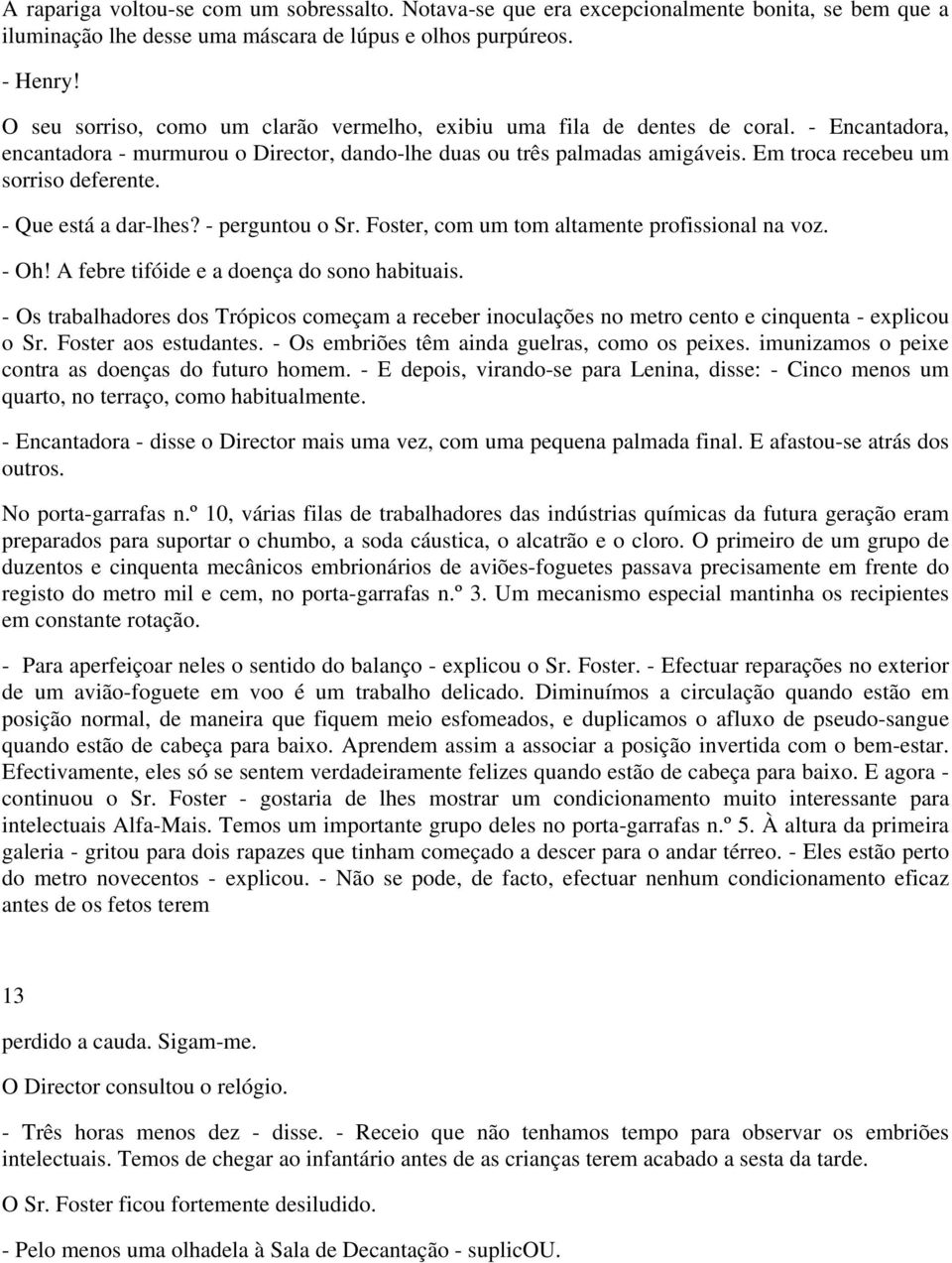 A rapariga voltou-se com um sobressalto. Notava-se que era excepcionalmente bonita, se bem que a iluminação lhe desse uma máscara de lúpus e olhos purpúreos.

- Henry!

O seu sorriso, como um clarão vermelho, exibiu uma fila de dentes de coral. - Encantadora, encantadora - murmurou o Director, dando-lhe duas ou três palmadas amigáveis. Em troca recebeu um sorriso deferente.

- Que está a dar-lhes? - perguntou o Sr. Foster, com um tom altamente profissional na voz.

- Oh! A febre tifóide e a doença do sono habituais.

- Os trabalhadores dos Trópicos começam a receber inoculações no metro cento e cinquenta - explicou o Sr. Foster aos estudantes. - Os embriões têm ainda guelras, como os peixes. imunizamos o peixe contra as doenças do futuro homem. - E depois, virando-se para Lenina, disse: - Cinco menos um quarto, no terraço, como habitualmente.

- Encantadora - disse o Director mais uma vez, com uma pequena palmada final. E afastou-se atrás dos outros.

No porta-garrafas n.º 10, várias filas de trabalhadores das indústrias químicas da futura geração eram preparados para suportar o chumbo, a soda cáustica, o alcatrão e o cloro. O primeiro de um grupo de duzentos e cinquenta mecânicos embrionários de aviões-foguetes passava precisamente em frente do registo do metro mil e cem, no porta-garrafas n.º 3. Um mecanismo especial mantinha os recipientes em constante rotação.

- Para aperfeiçoar neles o sentido do balanço - explicou o Sr. Foster. - Efectuar reparações no exterior de um avião-foguete em voo é um trabalho delicado. Diminuímos a circulação quando estão em posição normal, de maneira que fiquem meio esfomeados, e duplicamos o afluxo de pseudo-sangue quando estão de cabeça para baixo. Aprendem assim a associar a posição invertida com o bem-estar. Efectivamente, eles só se sentem verdadeiramente felizes quando estão de cabeça para baixo. E agora - continuou o Sr. Foster - gostaria de lhes mostrar um condicionamento muito interessante para intelectuais Alfa-Mais. Temos um importante grupo deles no porta-garrafas n.º 5. À altura da primeira galeria - gritou para dois rapazes que tinham começado a descer para o andar térreo. - Eles estão perto do metro novecentos - explicou. - Não se pode, de facto, efectuar nenhum condicionamento eficaz antes de os fetos terem

13

perdido a cauda. Sigam-me.

O Director consultou o relógio.

- Três horas menos dez - disse. - Receio que não tenhamos tempo para observar os embriões intelectuais. Temos de chegar ao infantário antes de as crianças terem acabado a sesta da tarde.

O Sr. Foster ficou fortemente desiludido.

- Pelo menos uma olhadela à Sala de Decantação - suplicOU.